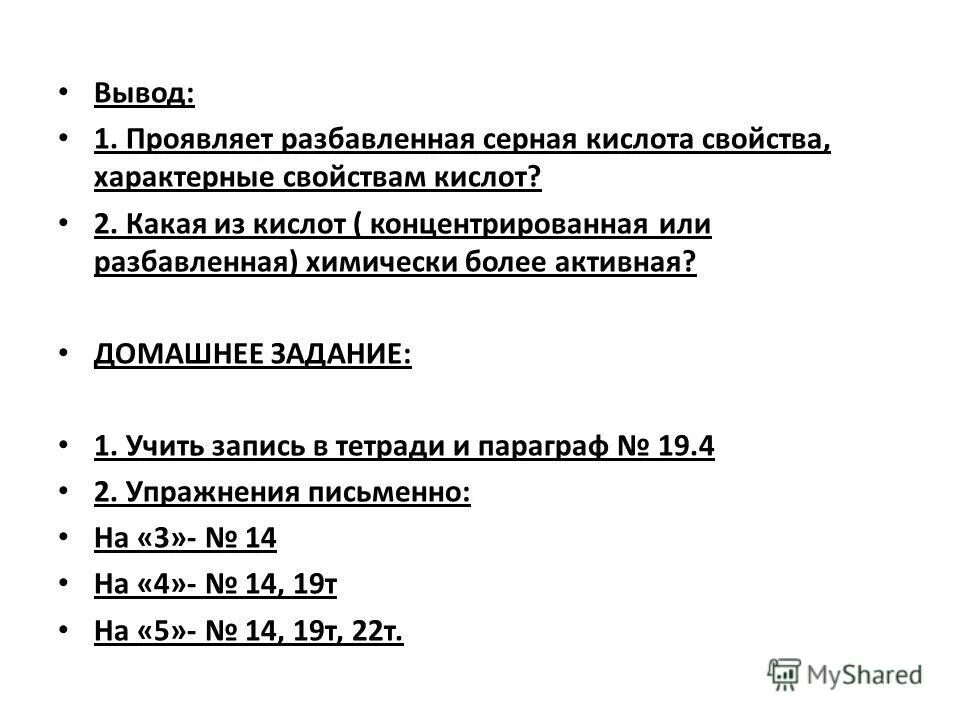 • Вывод:

• 1. Проявляет разбавленная серная кислота свойства, характерные свойствам кислот?

• 2. Какая из кислот ( концентрированная или разбавленная) химически более активная?

• ДОМАШНЕЕ ЗАДАНИЕ:

• 1. Учить запись в тетради и параграф № 19.4

• 2. Упражнения письменно:

• На «3»- № 14

• На «4»- № 14, 19т

• На «5»- № 14, 19т, 22т.

MyShared